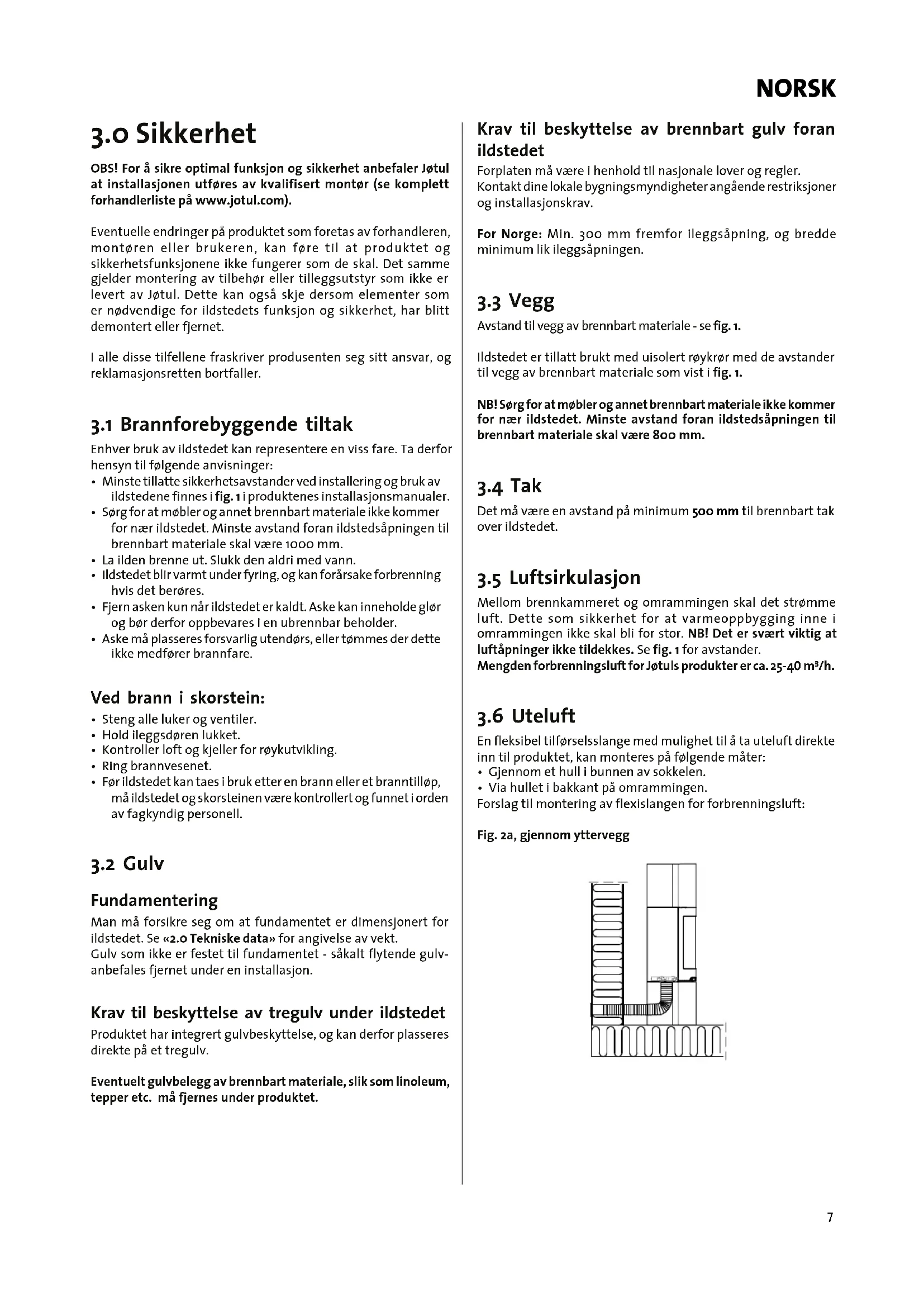 NORSK

3.0 Sikkerhet

OBS! For å sikre optimal funksjon og sikkerhet anbefaler Jøtul at installasjonen utføres av kvalifisert montør (se komplett forhandlerliste på www.jotul.com).

Eventuelle endringer på produktet som foretas av forhandleren, montøren eller brukeren, kan føre til at produktet og sikkerhetsfunksjonene ikke fungerer som de skal. Det samme gjelder montering av tilbehør eller tilleggsutstyr som ikke er levert av Jøtul. Dette kan også skje dersom elementer som er nødvendige for ildstedets funksjon og sikkerhet, har blitt demontert eller fjernet.

I alle disse tilfellene fraskriver produsenten seg sitt ansvar, og reklamasjonsretten bortfaller.

3.1 Brannforebyggende tiltak

Enhver bruk av ildstedet kan representere en viss fare. Ta derfor hensyn til følgende anvisninger:
• Minste tillatte sikkerhetsavstander ved installering og bruk av ildstedene finnes i fig. 1 i produktenes installasjonsmanualer.
• Sørg for at møbler og annet brennbart materiale ikke kommer for nær ildstedet. Minste avstand foran ildstedsåpningen til brennbart materiale skal være 1000 mm.
• La ilden brenne ut. Slukk den aldri med vann.
• Ildstedet blir varmt under fyring, og kan forårsake forbrenning hvis det berøres.
• Fjern asken kun når ildstedet er kaldt. Aske kan inneholde glør og bør derfor oppbevares i en ubrennbar beholder.
• Aske må plasseres forsvarlig utendørs, eller tømmes der dette ikke medfører brannfare.

Ved brann i skorstein:

• Steng alle luker og ventiler.
• Hold ileggsdøren lukket.
• Kontroller loft og kjeller for røykutvikling.
• Ring brannvesenet.
• Før ildstedet kan taes i bruk etter en brann eller et branntilløp, må ildstedet og skorsteinen være kontrollert og funnet i orden av fagkyndig personell.

3.2 Gulv

Fundamentering

Man må forsikre seg om at fundamentet er dimensjonert for ildstedet. Se «2.0 Tekniske data» for angivelse av vekt.
Gulv som ikke er festet til fundamentet - såkalt flytende gulv- anbefales fjernet under en installasjon.

Krav til beskyttelse av tregulv under ildstedet

Produktet har integrert gulvbeskyttelse, og kan derfor plasseres direkte på et tregulv.

Eventuelt gulvbelegg av brennbart materiale, slik som linoleum, tepper etc. må fjernes under produktet.

Krav til beskyttelse av brennbart gulv foran ildstedet

Forplaten må være i henhold til nasjonale lover og regler. Kontakt dine lokale bygningsmyndigheter angående restriksjoner og installasjonskrav.

For Norge: Min. 300 mm fremfor ileggsåpning, og bredde minimum lik ileggsåpningen.

3.3 Vegg

Avstand til vegg av brennbart materiale - se fig. 1.

Ildstedet er tillatt brukt med uisolert røykrør med de avstander til vegg av brennbart materiale som vist i fig. 1.

NB! Sørg for at møbler og annet brennbart materiale ikke kommer for nær ildstedet. Minste avstand foran ildstedsåpningen til brennbart materiale skal være 800 mm.

3.4 Tak

Det må være en avstand på minimum 500 mm til brennbart tak over ildstedet.

3.5 Luftsirkulasjon

Mellom brennkammeret og omrammingen skal det strømme luft. Dette som sikkerhet for at varmeoppbygging inne i omrammingen ikke skal bli for stor. NB! Det er svært viktig at luftåpninger ikke tildekkes. Se fig. 1 for avstander.
Mengden forbrenningsluft for Jøtuls produkter er ca. 25-40 m³/h.

3.6 Uteluft

En fleksibel tilførselsslange med mulighet til å ta uteluft direkte inn til produktet, kan monteres på følgende måter:
• Gjennom et hull i bunnen av sokkelen.
• Via hullet i bakkant på omrammingen.
Forslag til montering av flexislangen for forbrenningsluft:

Fig. 2a, gjennom yttervegg

7